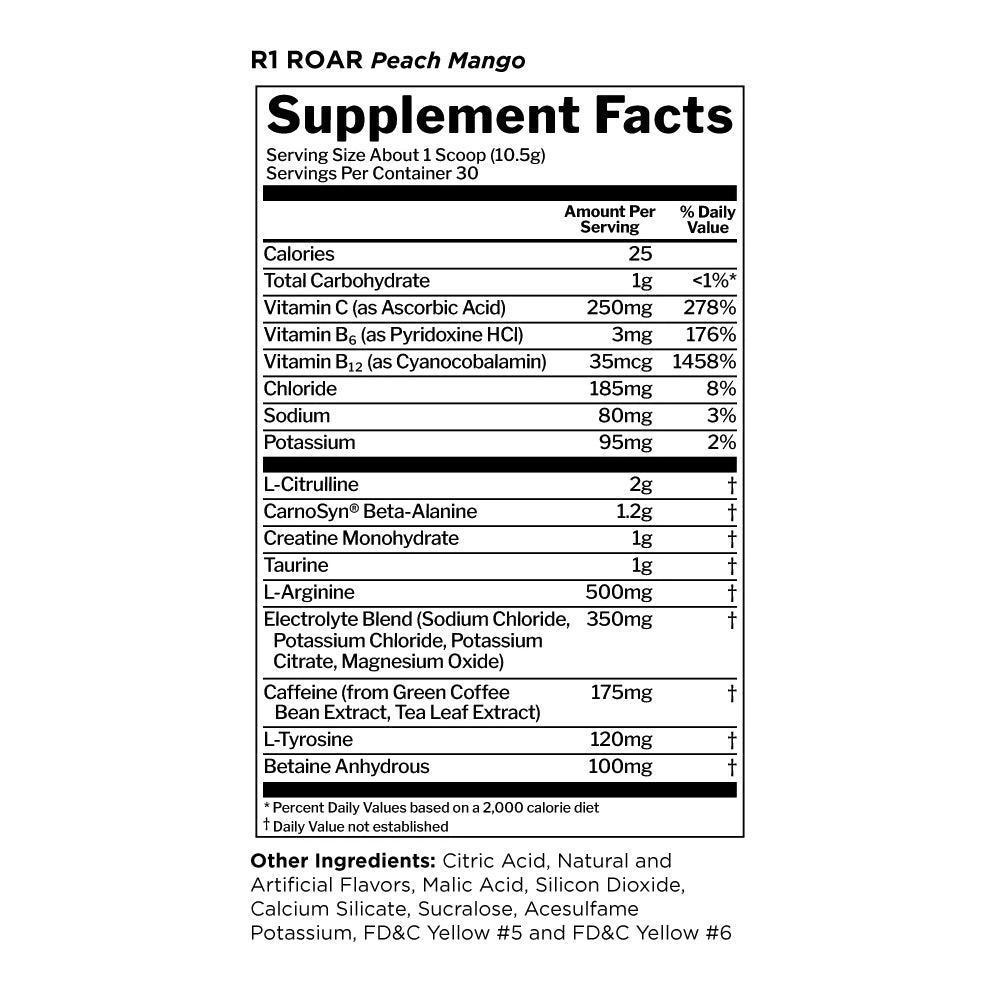 R1 ROAR Peach Mango

Supplement Facts

Serving Size About 1 Scoop (10.5g)
Servings Per Container 30

| | Amount Per Serving | % Daily Value |
|---|---|---|
| Calories | 25 | |
| Total Carbohydrate | 1g | <1%* |
| Vitamin C (as Ascorbic Acid) | 250mg | 278% |
| Vitamin $B_6$ (as Pyridoxine HCl) | 3mg | 176% |
| Vitamin $B_{12}$ (as Cyanocobalamin) | 35mcg | 1458% |
| Chloride | 185mg | 8% |
| Sodium | 80mg | 3% |
| Potassium | 95mg | 2% |
| L-Citrulline | 2g | † |
| CarnoSyn® Beta-Alanine | 1.2g | † |
| Creatine Monohydrate | 1g | † |
| Taurine | 1g | † |
| L-Arginine | 500mg | † |
| Electrolyte Blend (Sodium Chloride, Potassium Chloride, Potassium Citrate, Magnesium Oxide) | 350mg | † |
| Caffeine (from Green Coffee Bean Extract, Tea Leaf Extract) | 175mg | † |
| L-Tyrosine | 120mg | † |
| Betaine Anhydrous | 100mg | † |

* Percent Daily Values based on a 2,000 calorie diet
† Daily Value not established

Other Ingredients: Citric Acid, Natural and Artificial Flavors, Malic Acid, Silicon Dioxide, Calcium Silicate, Sucralose, Acesulfame Potassium, FD&C Yellow #5 and FD&C Yellow #6